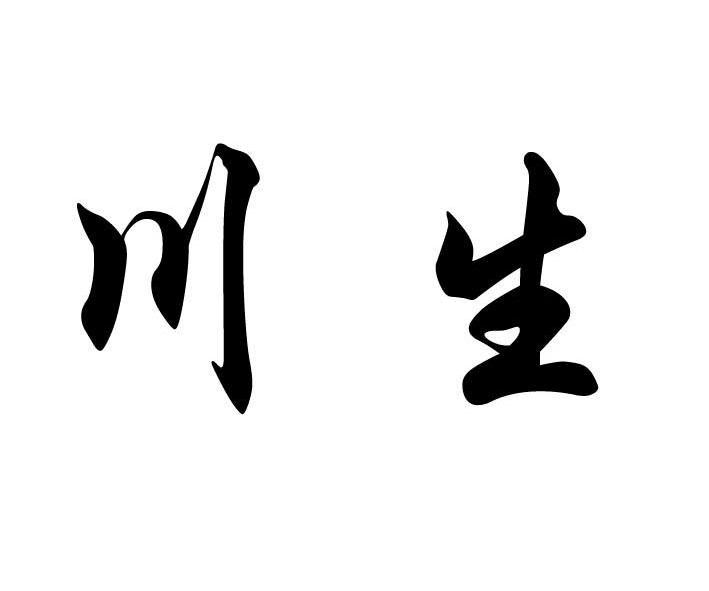 川生